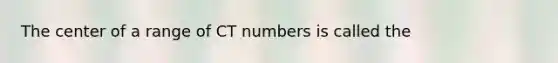 The center of a range of CT numbers is called the